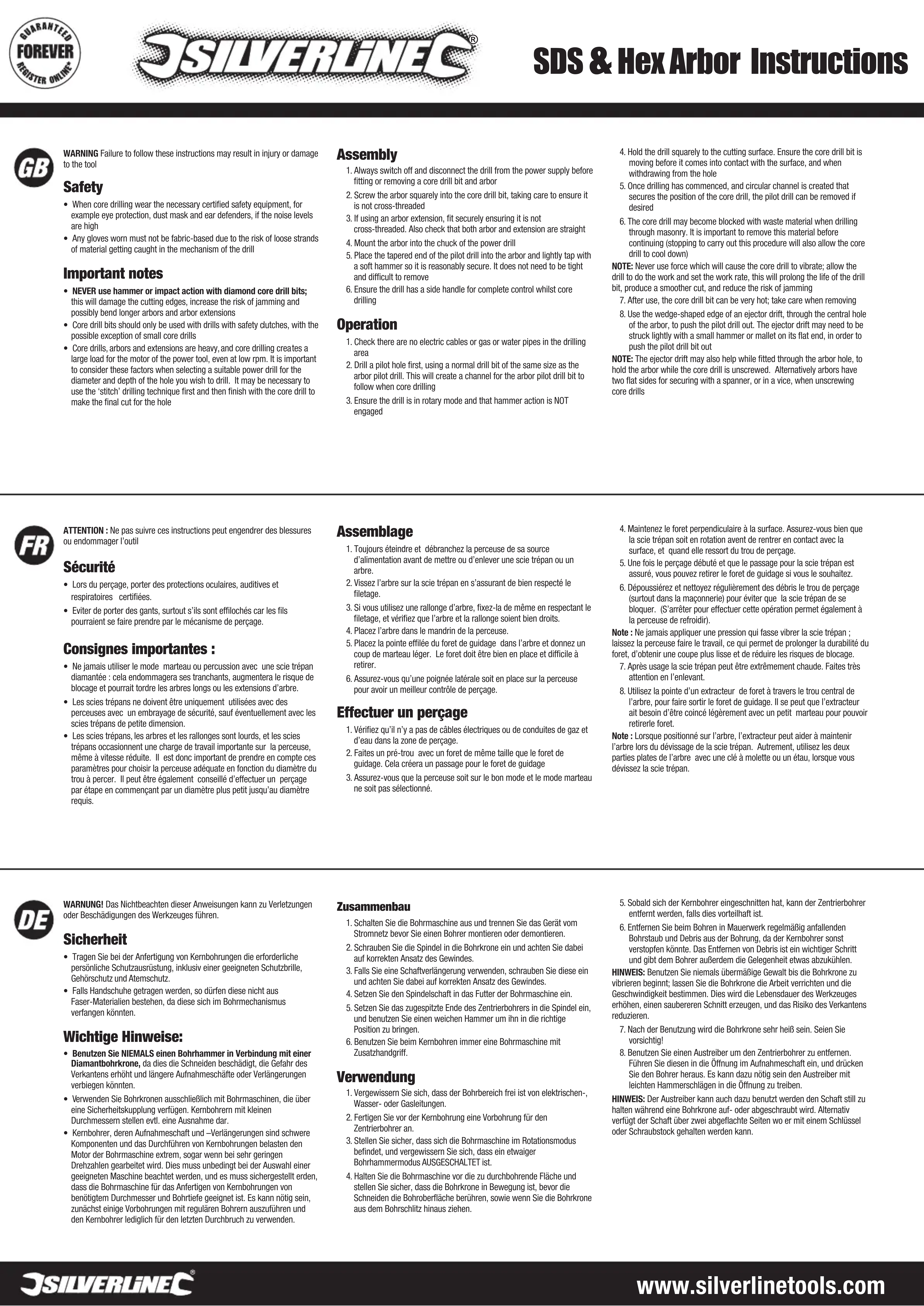 GUARANTEED FOREVER REGISTER ONLINE*

SILVERLINE®

SDS & Hex Arbor Instructions

GB

WARNING Failure to follow these instructions may result in injury or damage to the tool

Safety

• When core drilling wear the necessary certified safety equipment, for example eye protection, dust mask and ear defenders, if the noise levels are high
• Any gloves worn must not be fabric-based due to the risk of loose strands of material getting caught in the mechanism of the drill

Important notes

• NEVER use hammer or impact action with diamond core drill bits; this will damage the cutting edges, increase the risk of jamming and possibly bend longer arbors and arbor extensions
• Core drill bits should only be used with drills with safety clutches, with the possible exception of small core drills
• Core drills, arbors and extensions are heavy, and core drilling creates a large load for the motor of the power tool, even at low rpm. It is important to consider these factors when selecting a suitable power drill for the diameter and depth of the hole you wish to drill. It may be necessary to use the 'stitch' drilling technique first and then finish with the core drill to make the final cut for the hole

Assembly

1. Always switch off and disconnect the drill from the power supply before fitting or removing a core drill bit and arbor
2. Screw the arbor squarely into the core drill bit, taking care to ensure it is not cross-threaded
3. If using an arbor extension, fit securely ensuring it is not cross-threaded. Also check that both arbor and extension are straight
4. Mount the arbor into the chuck of the power drill
5. Place the tapered end of the pilot drill into the arbor and lightly tap with a soft hammer so it is reasonably secure. It does not need to be tight and difficult to remove
6. Ensure the drill has a side handle for complete control whilst core drilling

Operation

1. Check there are no electric cables or gas or water pipes in the drilling area
2. Drill a pilot hole first, using a normal drill bit of the same size as the arbor pilot drill. This will create a channel for the arbor pilot drill bit to follow when core drilling
3. Ensure the drill is in rotary mode and that hammer action is NOT engaged
4. Hold the drill squarely to the cutting surface. Ensure the core drill bit is moving before it comes into contact with the surface, and when withdrawing from the hole
5. Once drilling has commenced, and circular channel is created that secures the position of the core drill, the pilot drill can be removed if desired
6. The core drill may become blocked with waste material when drilling through masonry. It is important to remove this material before continuing (stopping to carry out this procedure will also allow the core drill to cool down)

NOTE: Never use force which will cause the core drill to vibrate; allow the drill to do the work and set the work rate, this will prolong the life of the drill bit, produce a smoother cut, and reduce the risk of jamming

7. After use, the core drill bit can be very hot; take care when removing
8. Use the wedge-shaped edge of an ejector drift, through the central hole of the arbor, to push the pilot drill out. The ejector drift may need to be struck lightly with a small hammer or mallet on its flat end, in order to push the pilot drill bit out

NOTE: The ejector drift may also help while fitted through the arbor hole, to hold the arbor while the core drill is unscrewed. Alternatively arbors have two flat sides for securing with a spanner, or in a vice, when unscrewing core drills

FR

ATTENTION : Ne pas suivre ces instructions peut engendrer des blessures ou endommager l'outil

Sécurité

• Lors du perçage, porter des protections oculaires, auditives et respiratoires certifiées.
• Eviter de porter des gants, surtout s'ils sont effilochés car les fils pourraient se faire prendre par le mécanisme de perçage.

Consignes importantes :

• Ne jamais utiliser le mode marteau ou percussion avec une scie trépan diamantée : cela endommagera ses tranchants, augmentera le risque de blocage et pourrait tordre les arbres longs ou les extensions d'arbre.
• Les scies trépans ne doivent être uniquement utilisées avec des perceuses avec un embrayage de sécurité, sauf éventuellement avec les scies trépans de petite dimension.
• Les scies trépans, les arbres et les rallonges sont lourds, et les scies trépans occasionnent une charge de travail importante sur la perceuse, même à vitesse réduite. Il est donc important de prendre en compte ces paramètres pour choisir la perceuse adéquate en fonction du diamètre du trou à percer. Il peut être également conseillé d'effectuer un perçage par étape en commençant par un diamètre plus petit jusqu'au diamètre requis.

Assemblage

1. Toujours éteindre et débranchez la perceuse de sa source d'alimentation avant de mettre ou d'enlever une scie trépan ou un arbre.
2. Vissez l'arbre sur la scie trépan en s'assurant de bien respecté le filetage.
3. Si vous utilisez une rallonge d'arbre, fixez-la de même en respectant le filetage, et vérifiez que l'arbre et la rallonge soient bien droits.
4. Placez l'arbre dans le mandrin de la perceuse.
5. Placez la pointe effilée du foret de guidage dans l'arbre et donnez un coup de marteau léger. Le foret doit être bien en place et difficile à retirer.
6. Assurez-vous qu'une poignée latérale soit en place sur la perceuse pour avoir un meilleur contrôle de perçage.

Effectuer un perçage

1. Vérifiez qu'il n'y a pas de câbles électriques ou de conduites de gaz et d'eau dans la zone de perçage.
2. Faites un pré-trou avec un foret de même taille que le foret de guidage. Cela créera un passage pour le foret de guidage
3. Assurez-vous que la perceuse soit sur le bon mode et le mode marteau ne soit pas sélectionné.
4. Maintenez le foret perpendiculaire à la surface. Assurez-vous bien que la scie trépan soit en rotation avent de rentrer en contact avec la surface, et quand elle ressort du trou de perçage.
5. Une fois le perçage débuté et que le passage pour la scie trépan est assuré, vous pouvez retirer le foret de guidage si vous le souhaitez.
6. Dépoussiérez et nettoyez régulièrement des débris le trou de perçage (surtout dans la maçonnerie) pour éviter que la scie trépan de se bloquer. (S'arrêter pour effectuer cette opération permet également à la perceuse de refroidir).

Note : Ne jamais appliquer une pression qui fasse vibrer la scie trépan ; laissez la perceuse faire le travail, ce qui permet de prolonger la durabilité du foret, d'obtenir une coupe plus lisse et de réduire les risques de blocage.

7. Après usage la scie trépan peut être extrêmement chaude. Faites très attention en l'enlevant.
8. Utilisez la pointe d'un extracteur de foret à travers le trou central de l'arbre, pour faire sortir le foret de guidage. Il se peut que l'extracteur ait besoin d'être coincé légèrement avec un petit marteau pour pouvoir retirerle foret.

Note : Lorsque positionné sur l'arbre, l'extracteur peut aider à maintenir l'arbre lors du dévissage de la scie trépan. Autrement, utilisez les deux parties plates de l'arbre avec une clé à molette ou un étau, lorsque vous dévissez la scie trépan.

DE

WARNUNG! Das Nichtbeachten dieser Anweisungen kann zu Verletzungen oder Beschädigungen des Werkzeuges führen.

Sicherheit

• Tragen Sie bei der Anfertigung von Kernbohrungen die erforderliche persönliche Schutzausrüstung, inklusiv einer geeigneten Schutzbrille, Gehörschutz und Atemschutz.
• Falls Handschuhe getragen werden, so dürfen diese nicht aus Faser-Materialien bestehen, da diese sich im Bohrmechanismus verfangen könnten.

Wichtige Hinweise:

• Benutzen Sie NIEMALS einen Bohrhammer in Verbindung mit einer Diamantbohrkrone, da dies die Schneiden beschädigt, die Gefahr des Verkantens erhöht und längere Aufnahmeschäfte oder Verlängerungen verbiegen könnten.
• Verwenden Sie Bohrkronen ausschließlich mit Bohrmaschinen, die über eine Sicherheitskupplung verfügen. Kernbohrern mit kleinen Durchmessern stellen evtl. eine Ausnahme dar.
• Kernbohrer, deren Aufnahmeschaft und –Verlängerungen sind schwere Komponenten und das Durchführen von Kernbohrungen belasten den Motor der Bohrmaschine extrem, sogar wenn bei sehr geringen Drehzahlen gearbeitet wird. Dies muss unbedingt bei der Auswahl einer geeigneten Maschine beachtet werden, und es muss sichergestellt erden, dass die Bohrmaschine für das Anfertigen von Kernbohrungen von benötigtem Durchmesser und Bohrtiefe geeignet ist. Es kann nötig sein, zunächst einige Vorbohrungen mit regulären Bohrern auszuführen und den Kernbohrer lediglich für den letzten Durchbruch zu verwenden.

Zusammenbau

1. Schalten Sie die Bohrmaschine aus und trennen Sie das Gerät vom Stromnetz bevor Sie einen Bohrer montieren oder demontieren.
2. Schrauben Sie die Spindel in die Bohrkrone ein und achten Sie dabei auf korrekten Ansatz des Gewindes.
3. Falls Sie eine Schaftverlängerung verwenden, schrauben Sie diese ein und achten Sie dabei auf korrekten Ansatz des Gewindes.
4. Setzen Sie den Spindelschaft in das Futter der Bohrmaschine ein.
5. Setzen Sie das zugespitzte Ende des Zentrierbohrers in die Spindel ein, und benutzen Sie einen weichen Hammer um ihn in die richtige Position zu bringen.
6. Benutzen Sie beim Kernbohren immer eine Bohrmaschine mit Zusatzhandgriff.

Verwendung

1. Vergewissern Sie sich, dass der Bohrbereich frei ist von elektrischen-, Wasser- oder Gasleitungen.
2. Fertigen Sie vor der Kernbohrung eine Vorbohrung für den Zentrierbohrer an.
3. Stellen Sie sicher, dass sich die Bohrmaschine im Rotationsmodus befindet, und vergewissern Sie sich, dass ein etwaiger Bohrhammermodus AUSGESCHALTET ist.
4. Halten Sie die Bohrmaschine vor die zu durchbohrende Fläche und stellen Sie sicher, dass die Bohrkrone in Bewegung ist, bevor die Schneiden die Bohroberfläche berühren, sowie wenn Sie die Bohrkrone aus dem Bohrschlitz hinaus ziehen.
5. Sobald sich der Kernbohrer eingeschnitten hat, kann der Zentrierbohrer entfernt werden, falls dies vorteilhaft ist.
6. Entfernen Sie beim Bohren in Mauerwerk regelmäßig anfallenden Bohrstaub und Debris aus der Bohrung, da der Kernbohrer sonst verstopfen könnte. Das Entfernen von Debris ist ein wichtiger Schritt und gibt dem Bohrer außerdem die Gelegenheit etwas abzukühlen.

HINWEIS: Benutzen Sie niemals übermäßige Gewalt bis die Bohrkrone zu vibrieren beginnt; lassen Sie die Bohrkrone die Arbeit verrichten und die Geschwindigkeit bestimmen. Dies wird die Lebensdauer des Werkzeuges erhöhen, einen saubereren Schnitt erzeugen, und das Risiko des Verkantens reduzieren.

7. Nach der Benutzung wird die Bohrkrone sehr heiß sein. Seien Sie vorsichtig!
8. Benutzen Sie einen Austreiber um den Zentrierbohrer zu entfernen. Führen Sie diesen in die Öffnung im Aufnahmeschaft ein, und drücken Sie den Bohrer heraus. Es kann dazu nötig sein den Austreiber mit leichten Hammerschlägen in die Öffnung zu treiben.

HINWEIS: Der Austreiber kann auch dazu benutzt werden den Schaft still zu halten während eine Bohrkrone auf- oder abgeschraubt wird. Alternativ verfügt der Schaft über zwei abgeflachte Seiten wo er mit einem Schlüssel oder Schraubstock gehalten werden kann.

SILVERLINE®

www.silverlinetools.com